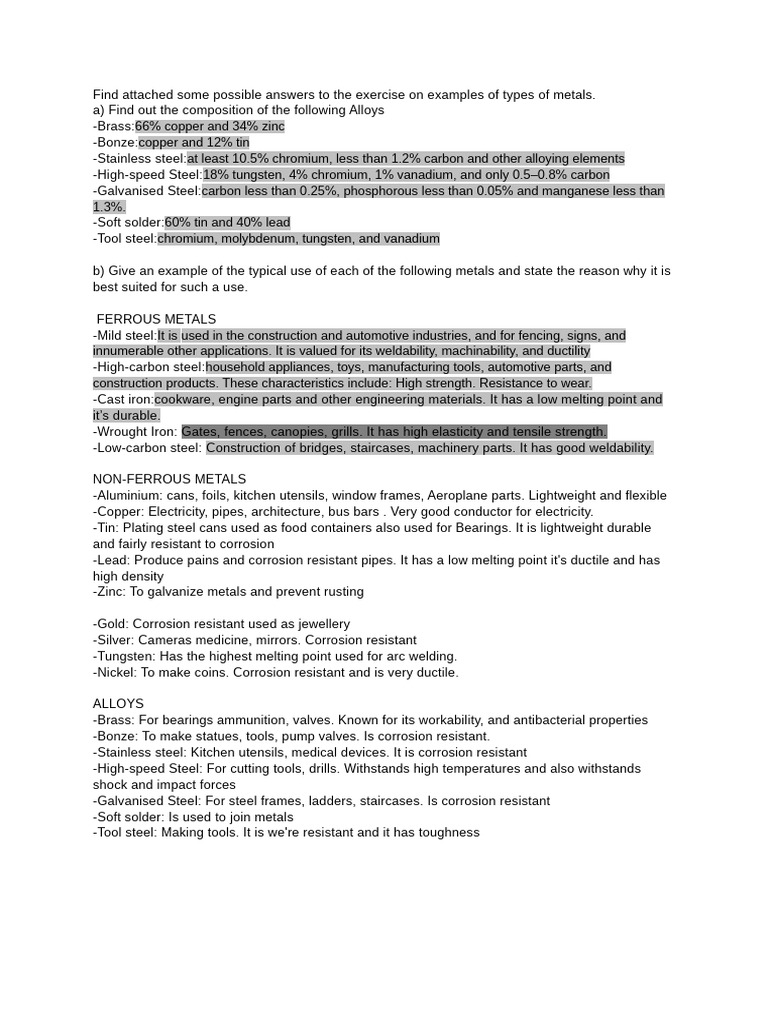 Find attached some possible answers to the exercise on examples of types of metals.
a) Find out the composition of the following Alloys
-Brass:66% copper and 34% zinc
-Bonze:copper and 12% tin
-Stainless steel:at least 10.5% chromium, less than 1.2% carbon and other alloying elements
-High-speed Steel:18% tungsten, 4% chromium, 1% vanadium, and only 0.5–0.8% carbon
-Galvanised Steel:carbon less than 0.25%, phosphorous less than 0.05% and manganese less than 1.3%.
-Soft solder:60% tin and 40% lead
-Tool steel:chromium, molybdenum, tungsten, and vanadium

b) Give an example of the typical use of each of the following metals and state the reason why it is best suited for such a use.

FERROUS METALS
-Mild steel:It is used in the construction and automotive industries, and for fencing, signs, and innumerable other applications. It is valued for its weldability, machinability, and ductility
-High-carbon steel:household appliances, toys, manufacturing tools, automotive parts, and construction products. These characteristics include: High strength. Resistance to wear.
-Cast iron:cookware, engine parts and other engineering materials. It has a low melting point and it's durable.
-Wrought Iron: Gates, fences, canopies, grills. It has high elasticity and tensile strength.
-Low-carbon steel: Construction of bridges, staircases, machinery parts. It has good weldability.

NON-FERROUS METALS
-Aluminium: cans, foils, kitchen utensils, window frames, Aeroplane parts. Lightweight and flexible
-Copper: Electricity, pipes, architecture, bus bars . Very good conductor for electricity.
-Tin: Plating steel cans used as food containers also used for Bearings. It is lightweight durable and fairly resistant to corrosion
-Lead: Produce pains and corrosion resistant pipes. It has a low melting point it's ductile and has high density
-Zinc: To galvanize metals and prevent rusting

-Gold: Corrosion resistant used as jewellery
-Silver: Cameras medicine, mirrors. Corrosion resistant
-Tungsten: Has the highest melting point used for arc welding.
-Nickel: To make coins. Corrosion resistant and is very ductile.

ALLOYS
-Brass: For bearings ammunition, valves. Known for its workability, and antibacterial properties
-Bonze: To make statues, tools, pump valves. Is corrosion resistant.
-Stainless steel: Kitchen utensils, medical devices. It is corrosion resistant
-High-speed Steel: For cutting tools, drills. Withstands high temperatures and also withstands shock and impact forces
-Galvanised Steel: For steel frames, ladders, staircases. Is corrosion resistant
-Soft solder: Is used to join metals
-Tool steel: Making tools. It is we're resistant and it has toughness